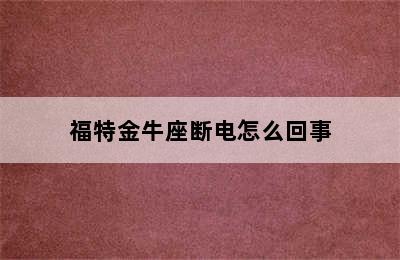 福特金牛座断电怎么回事